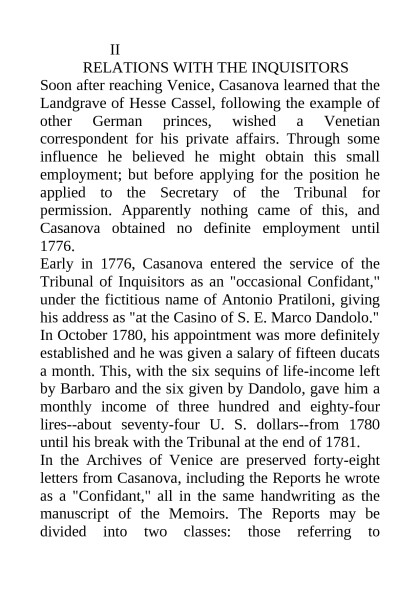 II

RELATIONS WITH THE INQUISITORS

Soon after reaching Venice, Casanova learned that the Landgrave of Hesse Cassel, following the example of other German princes, wished a Venetian correspondent for his private affairs. Through some influence he believed he might obtain this small employment; but before applying for the position he applied to the Secretary of the Tribunal for permission. Apparently nothing came of this, and Casanova obtained no definite employment until 1776.

Early in 1776, Casanova entered the service of the Tribunal of Inquisitors as an "occasional Confidant," under the fictitious name of Antonio Pratiloni, giving his address as "at the Casino of S. E. Marco Dandolo." In October 1780, his appointment was more definitely established and he was given a salary of fifteen ducats a month. This, with the six sequins of life-income left by Barbaro and the six given by Dandolo, gave him a monthly income of three hundred and eighty-four lires--about seventy-four U. S. dollars--from 1780 until his break with the Tribunal at the end of 1781.

In the Archives of Venice are preserved forty-eight letters from Casanova, including the Reports he wrote as a "Confidant," all in the same handwriting as the manuscript of the Memoirs. The Reports may be divided into two classes: those referring to